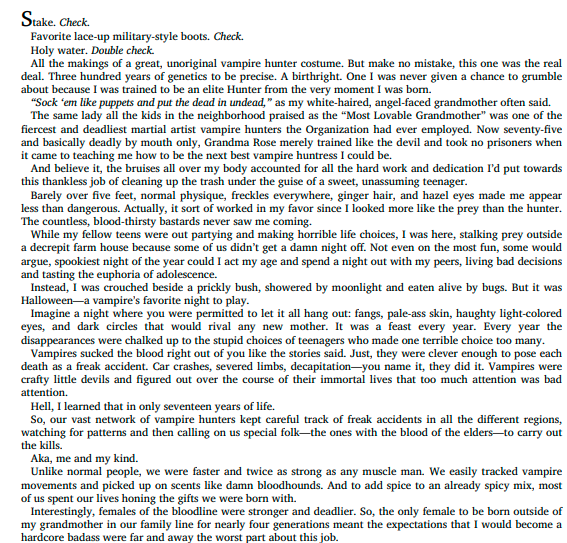 Stake. Check.

Favorite lace-up military-style boots. Check.

Holy water. Double check.

All the makings of a great, unoriginal vampire hunter costume. But make no mistake, this one was the real deal. Three hundred years of genetics to be precise. A birthright. One I was never given a chance to grumble about because I was trained to be an elite Hunter from the very moment I was born.

"Sock 'em like puppets and put the dead in undead," as my white-haired, angel-faced grandmother often said.

The same lady all the kids in the neighborhood praised as the "Most Lovable Grandmother" was one of the fiercest and deadliest martial artist vampire hunters the Organization had ever employed. Now seventy-five and basically deadly by mouth only, Grandma Rose merely trained like the devil and took no prisoners when it came to teaching me how to be the next best vampire huntress I could be.

And believe it, the bruises all over my body accounted for all the hard work and dedication I'd put towards this thankless job of cleaning up the trash under the guise of a sweet, unassuming teenager.

Barely over five feet, normal physique, freckles everywhere, ginger hair, and hazel eyes made me appear less than dangerous. Actually, it sort of worked in my favor since I looked more like the prey than the hunter. The countless, blood-thirsty bastards never saw me coming.

While my fellow teens were out partying and making horrible life choices, I was here, stalking prey outside a decrepit farm house because some of us didn't get a damn night off. Not even on the most fun, some would argue, spookiest night of the year could I act my age and spend a night out with my peers, living bad decisions and tasting the euphoria of adolescence.

Instead, I was crouched beside a prickly bush, showered by moonlight and eaten alive by bugs. But it was Halloween—a vampire's favorite night to play.

Imagine a night where you were permitted to let it all hang out: fangs, pale-ass skin, haughty light-colored eyes, and dark circles that would rival any new mother. It was a feast every year. Every year the disappearances were chalked up to the stupid choices of teenagers who made one terrible choice too many.

Vampires sucked the blood right out of you like the stories said. Just, they were clever enough to pose each death as a freak accident. Car crashes, severed limbs, decapitation—you name it, they did it. Vampires were crafty little devils and figured out over the course of their immortal lives that too much attention was bad attention.

Hell, I learned that in only seventeen years of life.

So, our vast network of vampire hunters kept careful track of freak accidents in all the different regions, watching for patterns and then calling on us special folk—the ones with the blood of the elders—to carry out the kills.

Aka, me and my kind.

Unlike normal people, we were faster and twice as strong as any muscle man. We easily tracked vampire movements and picked up on scents like damn bloodhounds. And to add spice to an already spicy mix, most of us spent our lives honing the gifts we were born with.

Interestingly, females of the bloodline were stronger and deadlier. So, the only female to be born outside of my grandmother in our family line for nearly four generations meant the expectations that I would become a hardcore badass were far and away the worst part about this job.